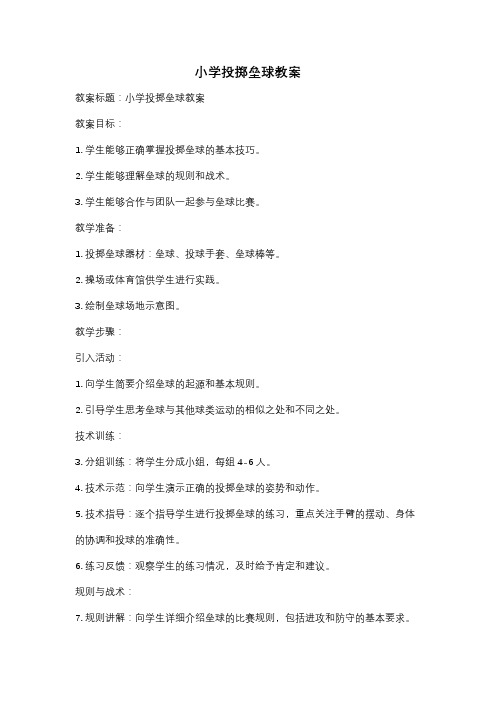 小学投掷垒球教案

教案标题：小学投掷垒球教案

教案目标：

1. 学生能够正确掌握投掷垒球的基本技巧。

2. 学生能够理解垒球的规则和战术。

3. 学生能够合作与团队一起参与垒球比赛。

教学准备：

1. 投掷垒球器材：垒球、投球手套、垒球棒等。

2. 操场或体育馆供学生进行实践。

3. 绘制垒球场地示意图。

教学步骤：

引入活动：

1. 向学生简要介绍垒球的起源和基本规则。

2. 引导学生思考垒球与其他球类运动的相似之处和不同之处。

技术训练：

3. 分组训练：将学生分成小组，每组 4-6 人。

4. 技术示范：向学生演示正确的投掷垒球的姿势和动作。

5. 技术指导：逐个指导学生进行投掷垒球的练习，重点关注手臂的摆动、身体的协调和投球的准确性。

6. 练习反馈：观察学生的练习情况，及时给予肯定和建议。

规则与战术：

7. 规则讲解：向学生详细介绍垒球的比赛规则，包括进攻和防守的基本要求。